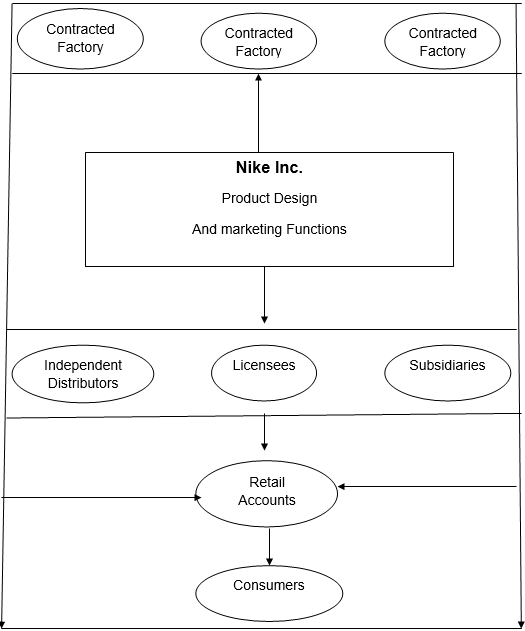 Contracted Factory

Contracted Factory

Contracted Factory

Nike Inc.

Product Design

And marketing Functions

Independent Distributors

Licensees

Subsidiaries

Retail Accounts

Consumers